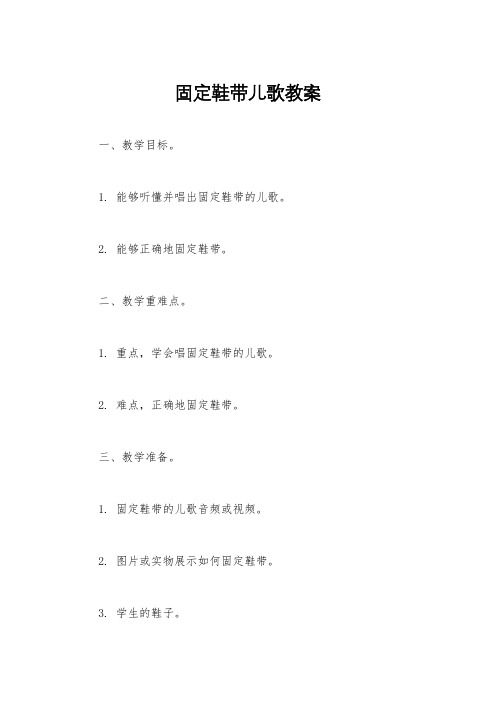 固定鞋带儿歌教案

一、教学目标。

1. 能够听懂并唱出固定鞋带的儿歌。

2. 能够正确地固定鞋带。

二、教学重难点。

1. 重点，学会唱固定鞋带的儿歌。

2. 难点，正确地固定鞋带。

三、教学准备。

1. 固定鞋带的儿歌音频或视频。

2. 图片或实物展示如何固定鞋带。

3. 学生的鞋子。